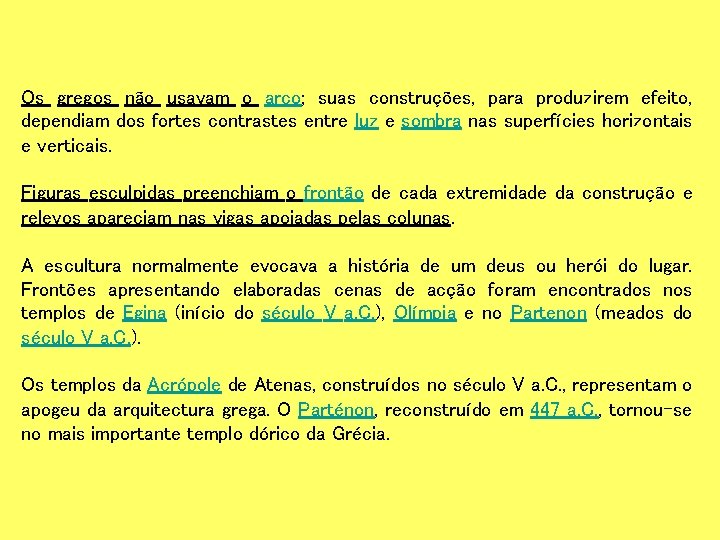 Os gregos não usavam o arco; suas construções, para produzirem efeito, dependiam dos fortes contrastes entre luz e sombra nas superfícies horizontais e verticais.

Figuras esculpidas preenchiam o frontão de cada extremidade da construção e relevos apareciam nas vigas apoiadas pelas colunas.

A escultura normalmente evocava a história de um deus ou herói do lugar. Frontões apresentando elaboradas cenas de acção foram encontrados nos templos de Egina (início do século V a.C.), Olímpia e no Partenon (meados do século V a.C.).

Os templos da Acrópole de Atenas, construídos no século V a.C., representam o apogeu da arquitectura grega. O Parténon, reconstruído em 447 a.C., tornou-se no mais importante templo dórico da Grécia.